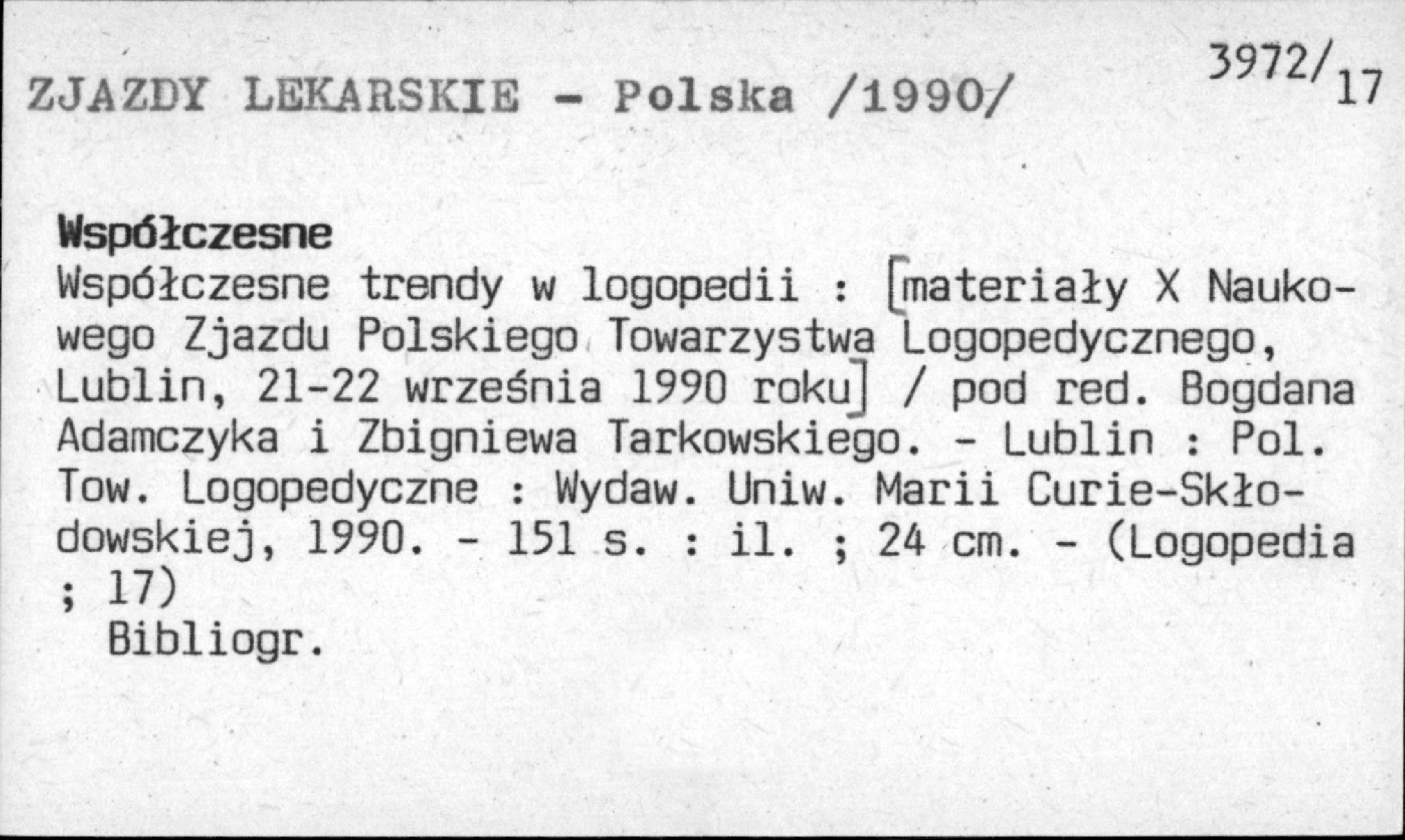 ZJAZDY LEKARSKIE - Polska /1990/ 3972/17

Współczesne
Współczesne trendy w logopedii : [materiały X Naukowego Zjazdu Polskiego Towarzystwa Logopedycznego, Lublin, 21-22 września 1990 roku] / pod red. Bogdana Adamczyka i Zbigniewa Tarkowskiego. - Lublin : Pol. Tow. Logopedyczne : Wydaw. Uniw. Marii Curie-Skłodowskiej, 1990. - 151 s. : il. ; 24 cm. - (Logopedia ; 17)
Bibliogr.